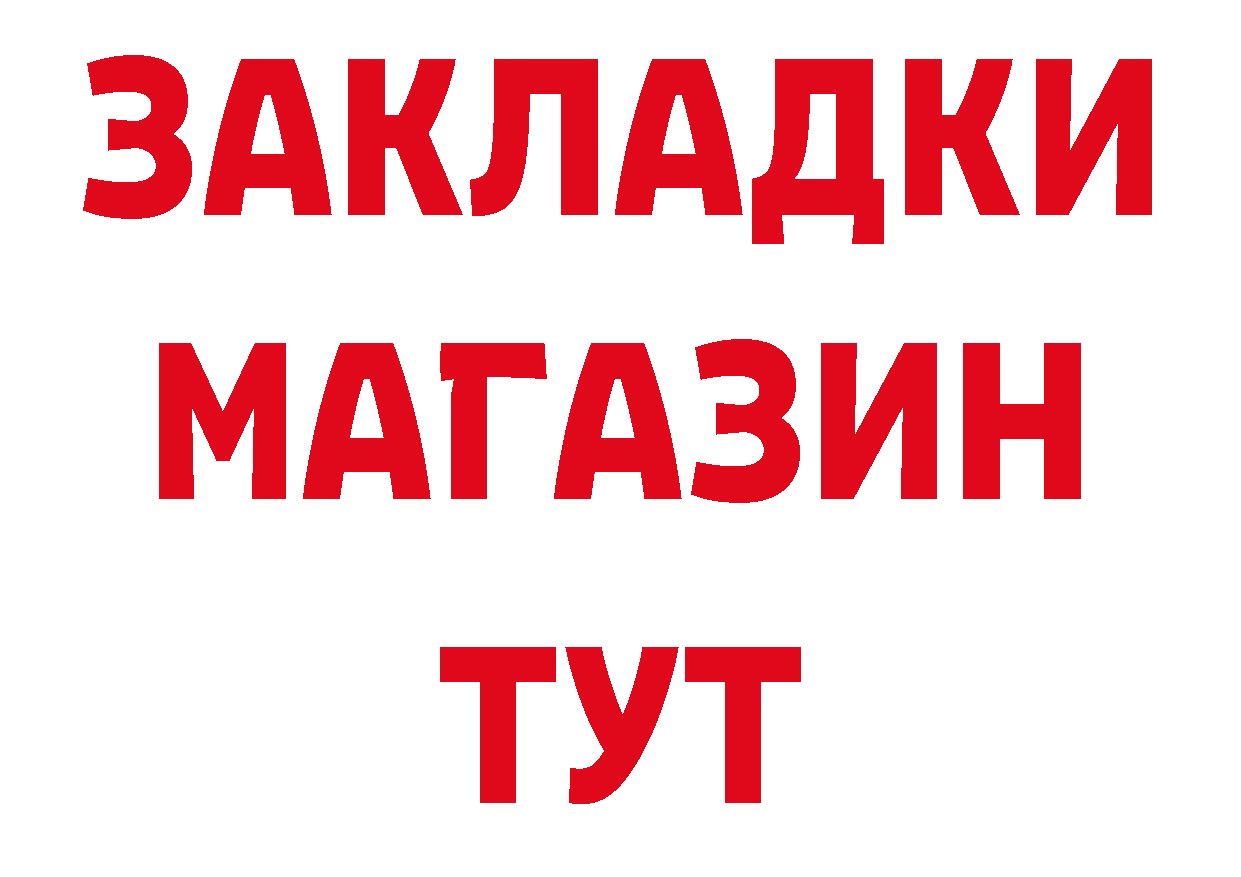 ЗАКЛАДКИ
МАГАЗИН
ТУТ